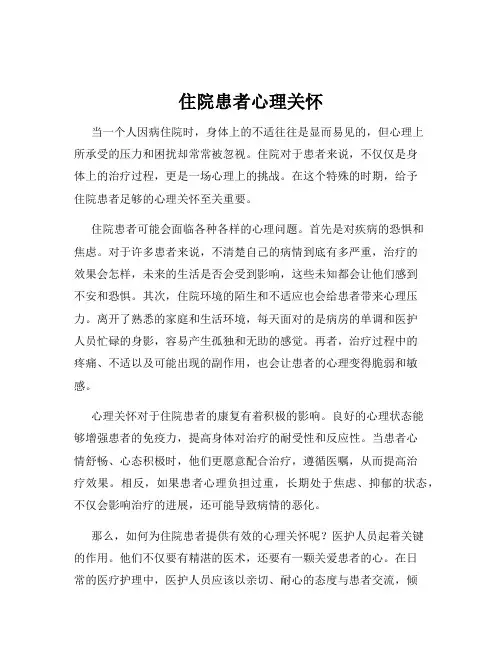 住院患者心理关怀

当一个人因病住院时，身体上的不适往往是显而易见的，但心理上所承受的压力和困扰却常常被忽视。住院对于患者来说，不仅仅是身体上的治疗过程，更是一场心理上的挑战。在这个特殊的时期，给予住院患者足够的心理关怀至关重要。

住院患者可能会面临各种各样的心理问题。首先是对疾病的恐惧和焦虑。对于许多患者来说，不清楚自己的病情到底有多严重，治疗的效果会怎样，未来的生活是否会受到影响，这些未知都会让他们感到不安和恐惧。其次，住院环境的陌生和不适应也会给患者带来心理压力。离开了熟悉的家庭和生活环境，每天面对的是病房的单调和医护人员忙碌的身影，容易产生孤独和无助的感觉。再者，治疗过程中的疼痛、不适以及可能出现的副作用，也会让患者的心理变得脆弱和敏感。

心理关怀对于住院患者的康复有着积极的影响。良好的心理状态能够增强患者的免疫力，提高身体对治疗的耐受性和反应性。当患者心情舒畅、心态积极时，他们更愿意配合治疗，遵循医嘱，从而提高治疗效果。相反，如果患者心理负担过重，长期处于焦虑、抑郁的状态，不仅会影响治疗的进展，还可能导致病情的恶化。

那么，如何为住院患者提供有效的心理关怀呢？医护人员起着关键的作用。他们不仅要有精湛的医术，还要有一颗关爱患者的心。在日常的医疗护理中，医护人员应该以亲切、耐心的态度与患者交流，倾